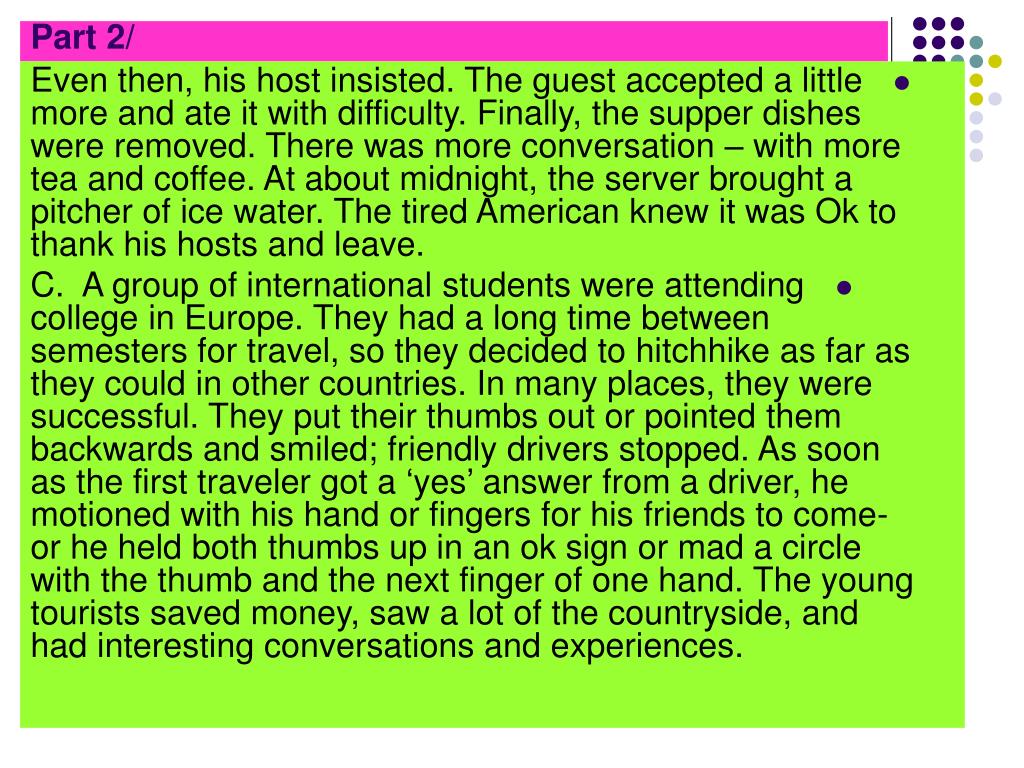 Part 2/

Even then, his host insisted. The guest accepted a little more and ate it with difficulty. Finally, the supper dishes were removed. There was more conversation – with more tea and coffee. At about midnight, the server brought a pitcher of ice water. The tired American knew it was Ok to thank his hosts and leave.

C. A group of international students were attending college in Europe. They had a long time between semesters for travel, so they decided to hitchhike as far as they could in other countries. In many places, they were successful. They put their thumbs out or pointed them backwards and smiled; friendly drivers stopped. As soon as the first traveler got a ‘yes’ answer from a driver, he motioned with his hand or fingers for his friends to come- or he held both thumbs up in an ok sign or mad a circle with the thumb and the next finger of one hand. The young tourists saved money, saw a lot of the countryside, and had interesting conversations and experiences.